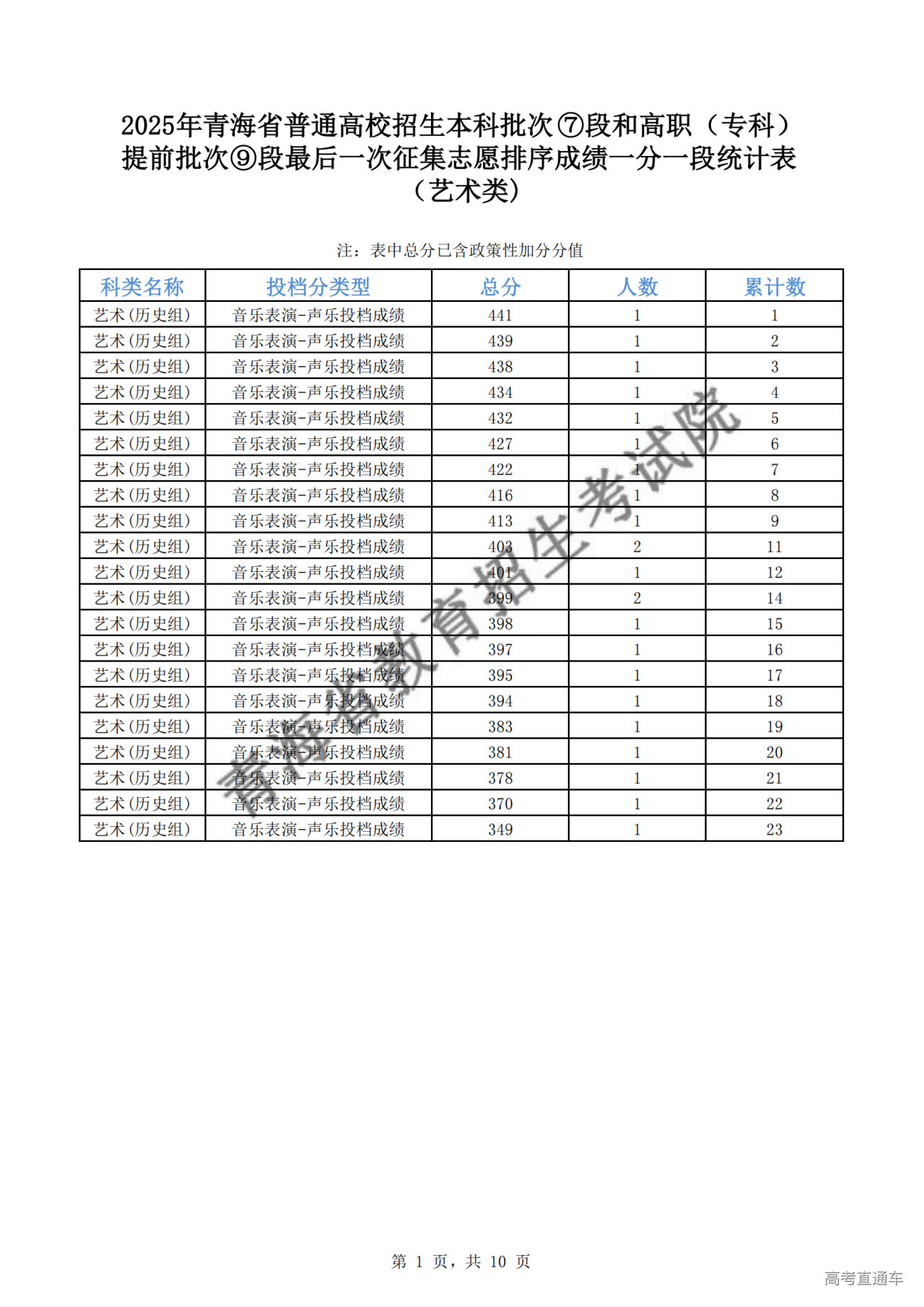 2025年青海省普通高校招生本科批次⑦段和高职（专科）提前批次⑨段最后一次征集志愿排序成绩一分一段统计表（艺术类）

注：表中总分已含政策性加分分值

| 科类名称 | 投档分类型 | 总分 | 人数 | 累计数 |
|---|---|---|---|---|
| 艺术(历史组) | 音乐表演-声乐投档成绩 | 441 | 1 | 1 |
| 艺术(历史组) | 音乐表演-声乐投档成绩 | 439 | 1 | 2 |
| 艺术(历史组) | 音乐表演-声乐投档成绩 | 438 | 1 | 3 |
| 艺术(历史组) | 音乐表演-声乐投档成绩 | 434 | 1 | 4 |
| 艺术(历史组) | 音乐表演-声乐投档成绩 | 432 | 1 | 5 |
| 艺术(历史组) | 音乐表演-声乐投档成绩 | 427 | 1 | 6 |
| 艺术(历史组) | 音乐表演-声乐投档成绩 | 422 | 1 | 7 |
| 艺术(历史组) | 音乐表演-声乐投档成绩 | 416 | 1 | 8 |
| 艺术(历史组) | 音乐表演-声乐投档成绩 | 413 | 1 | 9 |
| 艺术(历史组) | 音乐表演-声乐投档成绩 | 403 | 2 | 11 |
| 艺术(历史组) | 音乐表演-声乐投档成绩 | 401 | 1 | 12 |
| 艺术(历史组) | 音乐表演-声乐投档成绩 | 399 | 2 | 14 |
| 艺术(历史组) | 音乐表演-声乐投档成绩 | 398 | 1 | 15 |
| 艺术(历史组) | 音乐表演-声乐投档成绩 | 397 | 1 | 16 |
| 艺术(历史组) | 音乐表演-声乐投档成绩 | 395 | 1 | 17 |
| 艺术(历史组) | 音乐表演-声乐投档成绩 | 394 | 1 | 18 |
| 艺术(历史组) | 音乐表演-声乐投档成绩 | 383 | 1 | 19 |
| 艺术(历史组) | 音乐表演-声乐投档成绩 | 381 | 1 | 20 |
| 艺术(历史组) | 音乐表演-声乐投档成绩 | 378 | 1 | 21 |
| 艺术(历史组) | 音乐表演-声乐投档成绩 | 370 | 1 | 22 |
| 艺术(历史组) | 音乐表演-声乐投档成绩 | 349 | 1 | 23 |

青海省教育招生考试院

第 1 页，共 10 页

高考直通车